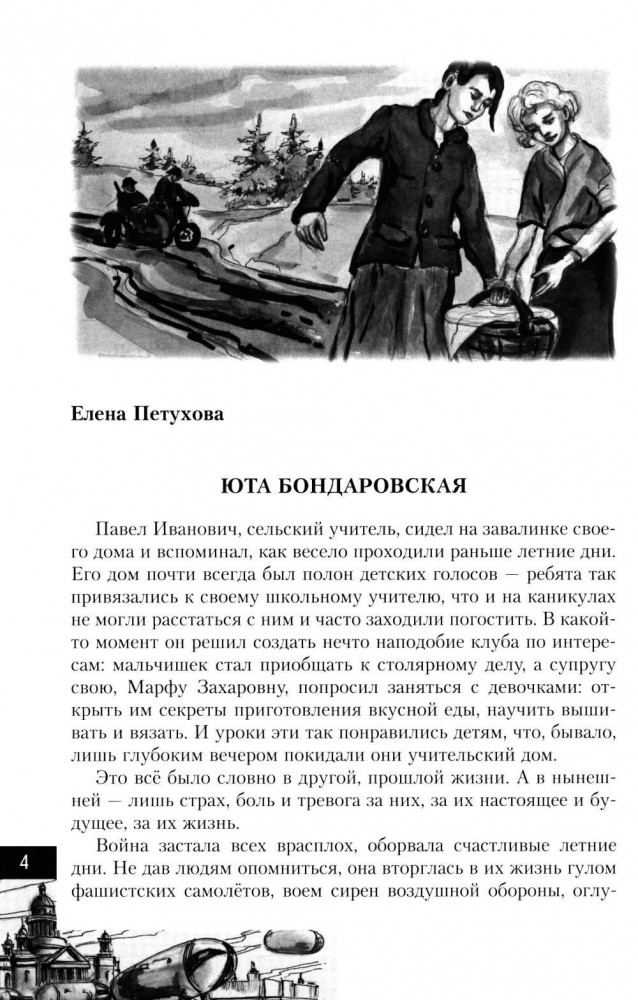 Елена Петухова

ЮТА БОНДАРОВСКАЯ

Павел Иванович, сельский учитель, сидел на завалинке своего дома и вспоминал, как весело проходили раньше летние дни. Его дом почти всегда был полон детских голосов — ребята так привязались к своему школьному учителю, что и на каникулах не могли расстаться с ним и часто заходили погостить. В какой-то момент он решил создать нечто наподобие клуба по интересам: мальчишек стал приобщать к столярному делу, а супругу свою, Марфу Захаровну, попросил заняться с девочками: открыть им секреты приготовления вкусной еды, научить вышивать и вязать. И уроки эти так понравились детям, что, бывало, лишь глубоким вечером покидали они учительский дом.

Это всё было словно в другой, прошлой жизни. А в нынешней — лишь страх, боль и тревога за них, за их настоящее и будущее, за их жизнь.

Война застала всех врасплох, оборвала счастливые летние дни. Не дав людям опомниться, она вторглась в их жизнь гулом фашистских самолётов, воем сирен воздушной обороны, оглу-

4